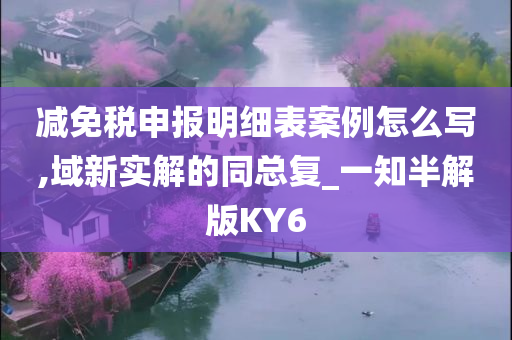 减免税申报明细表案例怎么写,域新实解的同总复_一知半解版KY6